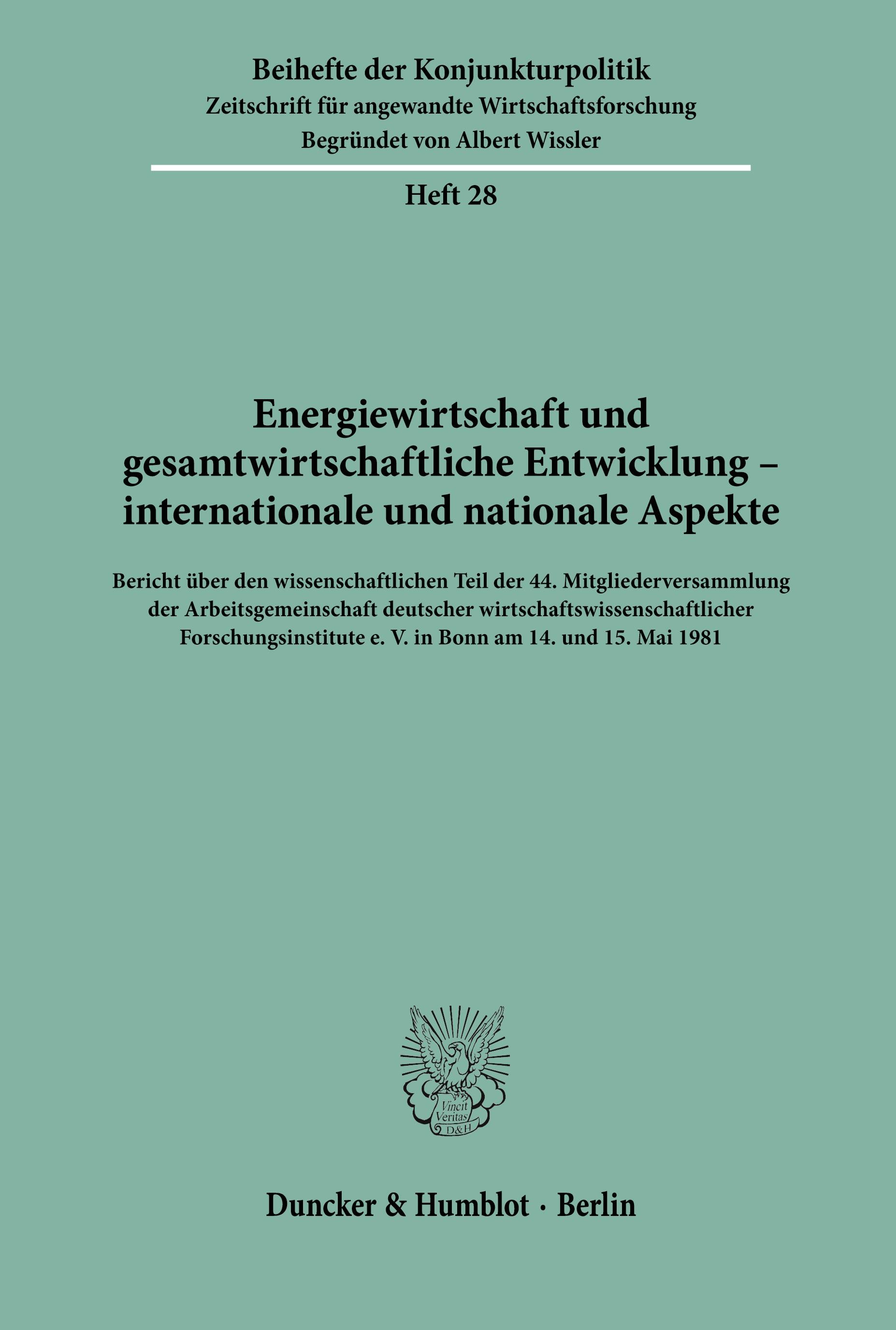 Beihefte der Konjunkturpolitik
Zeitschrift für angewandte Wirtschaftsforschung
Begründet von Albert Wissler

Heft 28

Energiewirtschaft und gesamtwirtschaftliche Entwicklung – internationale und nationale Aspekte

Bericht über den wissenschaftlichen Teil der 44. Mitgliederversammlung der Arbeitsgemeinschaft deutscher wirtschaftswissenschaftlicher Forschungsinstitute e. V. in Bonn am 14. und 15. Mai 1981

Vincit Veritas D&H

Duncker & Humblot · Berlin